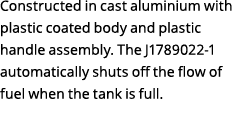 Constructed in cast aluminium with plastic coated body and plastic handle assembly. The J1789022-1 automatically shuts off the flow of fuel when the tank is full.